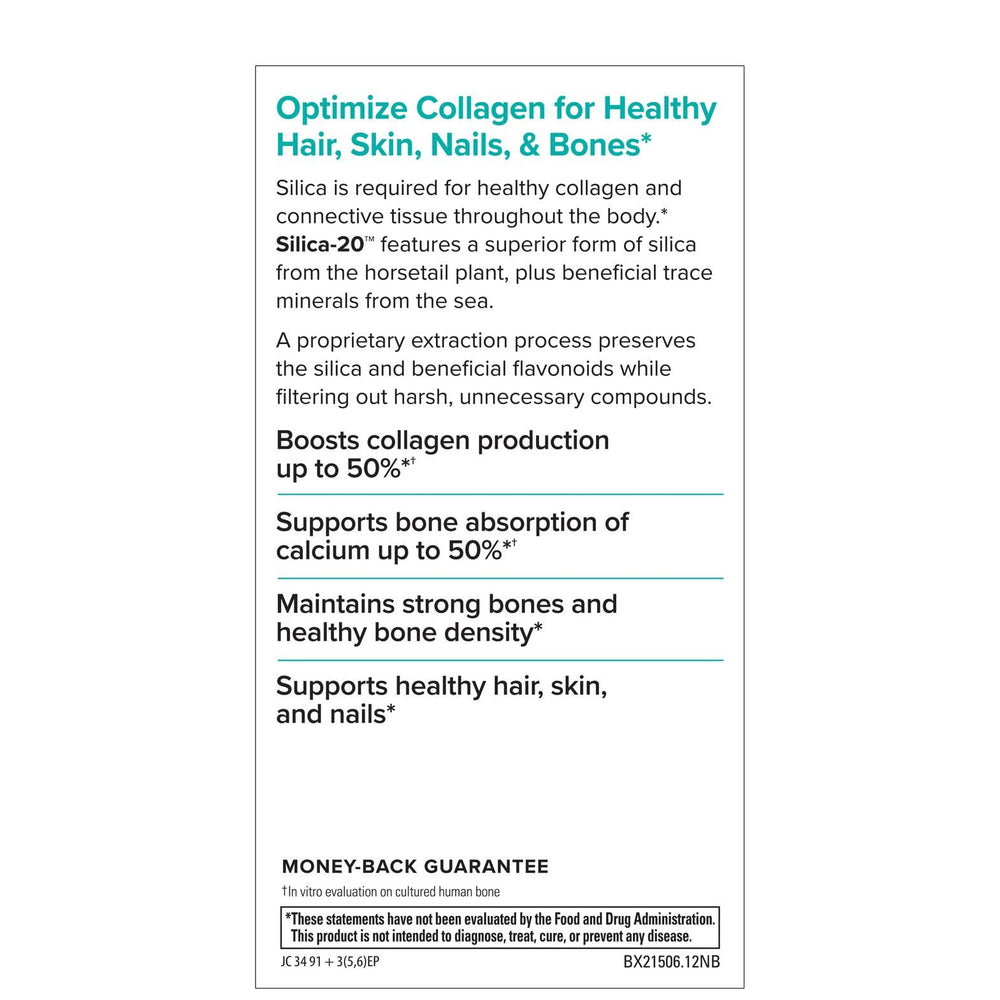 Optimize Collagen for Healthy Hair, Skin, Nails, & Bones*

Silica is required for healthy collagen and connective tissue throughout the body.* Silica-20™ features a superior form of silica from the horsetail plant, plus beneficial trace minerals from the sea.

A proprietary extraction process preserves the silica and beneficial flavonoids while filtering out harsh, unnecessary compounds.

Boosts collagen production up to 50%*†

Supports bone absorption of calcium up to 50%*†

Maintains strong bones and healthy bone density*

Supports healthy hair, skin, and nails*

MONEY-BACK GUARANTEE

†In vitro evaluation on cultured human bone

*These statements have not been evaluated by the Food and Drug Administration. This product is not intended to diagnose, treat, cure, or prevent any disease.

JC 34 91 + 3(5,6)EP

BX21506.12NB